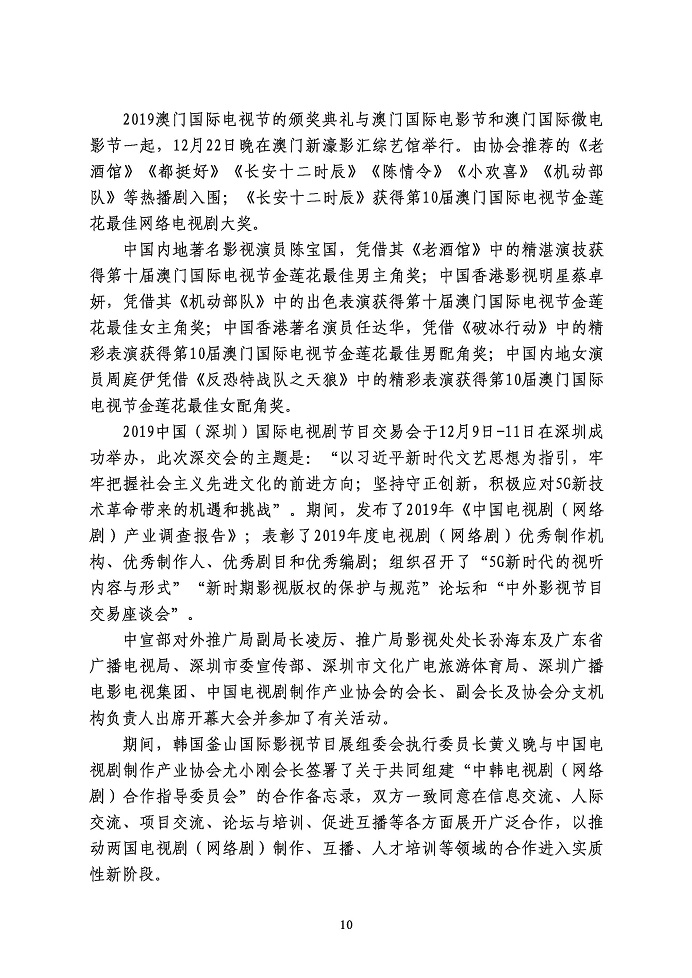 2019澳门国际电视节的颁奖典礼与澳门国际电影节和澳门国际微电影节一起，12月22日晚在澳门新濠影汇综艺馆举行。由协会推荐的《老酒馆》《都挺好》《长安十二时辰》《陈情令》《小欢喜》《机动部队》等热播剧入围；《长安十二时辰》获得第10届澳门国际电视节金莲花最佳网络电视剧大奖。

中国内地著名影视演员陈宝国，凭借其《老酒馆》中的精湛演技获得第十届澳门国际电视节金莲花最佳男主角奖；中国香港影视明星蔡卓妍，凭借其《机动部队》中的出色表演获得第十届澳门国际电视节金莲花最佳女主角奖；中国香港著名演员任达华，凭借《破冰行动》中的精彩表演获得第10届澳门国际电视节金莲花最佳男配角奖；中国内地女演员周庭伊凭借《反恐特战队之天狼》中的精彩表演获得第10届澳门国际电视节金莲花最佳女配角奖。

2019中国（深圳）国际电视剧节目交易会于12月9日-11日在深圳成功举办，此次深交会的主题是：“以习近平新时代文艺思想为指引，牢牢把握社会主义先进文化的前进方向；坚持守正创新，积极应对5G新技术革命带来的机遇和挑战”。期间，发布了2019年《中国电视剧（网络剧）产业调查报告》；表彰了2019年度电视剧（网络剧）优秀制作机构、优秀制作人、优秀剧目和优秀编剧；组织召开了“5G新时代的视听内容与形式”“新时期影视版权的保护与规范”论坛和“中外影视节目交易座谈会”。

中宣部对外推广局副局长凌厉、推广局影视处处长孙海东及广东省广播电视局、深圳市委宣传部、深圳市文化广电旅游体育局、深圳广播电影电视集团、中国电视剧制作产业协会的会长、副会长及协会分支机构负责人出席开幕大会并参加了有关活动。

期间，韩国釜山国际影视节目展组委会执行委员长黄义晚与中国电视剧制作产业协会尤小刚会长签署了关于共同组建“中韩电视剧（网络剧）合作指导委员会”的合作备忘录，双方一致同意在信息交流、人际交流、项目交流、论坛与培训、促进互播等各方面展开广泛合作，以推动两国电视剧（网络剧）制作、互播、人才培训等领域的合作进入实质性新阶段。

10